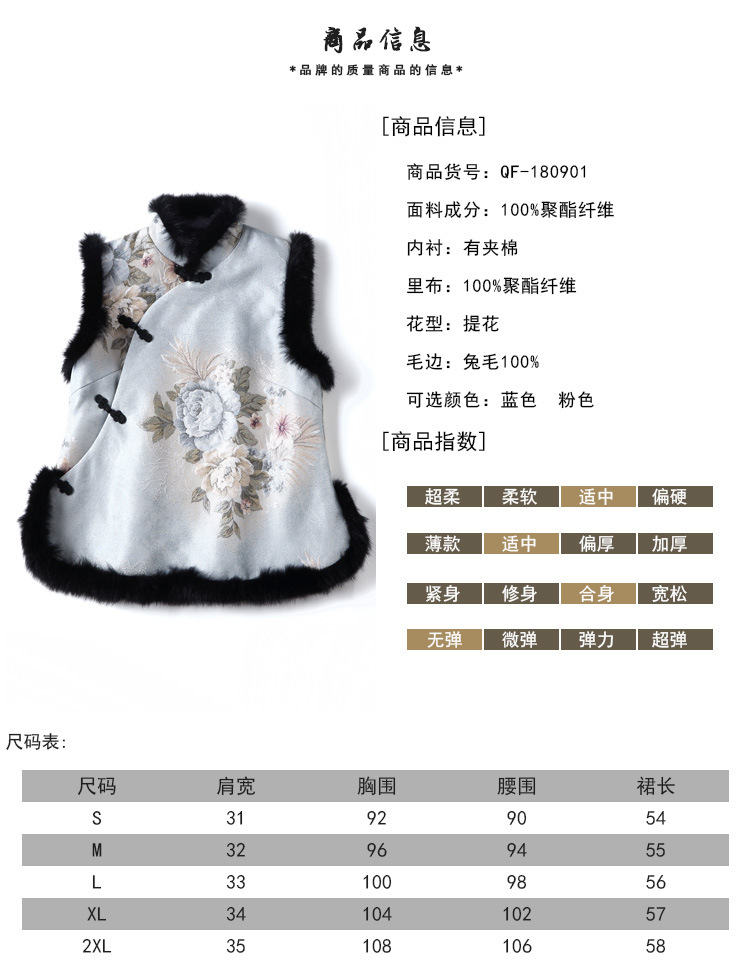 商品信息

*品牌的质量商品的信息*

[商品信息]

商品货号：QF-180901

面料成分：100%聚酯纤维

内衬：有夹棉

里布：100%聚酯纤维

花型：提花

毛边：兔毛100%

可选颜色：蓝色 粉色

[商品指数]

超柔 柔软 适中 偏硬

薄款 适中 偏厚 加厚

紧身 修身 合身 宽松

无弹 微弹 弹力 超弹

尺码表：

| 尺码 | 肩宽 | 胸围 | 腰围 | 裙长 |
|---|---|---|---|---|
| S | 31 | 92 | 90 | 54 |
| M | 32 | 96 | 94 | 55 |
| L | 33 | 100 | 98 | 56 |
| XL | 34 | 104 | 102 | 57 |
| 2XL | 35 | 108 | 106 | 58 |